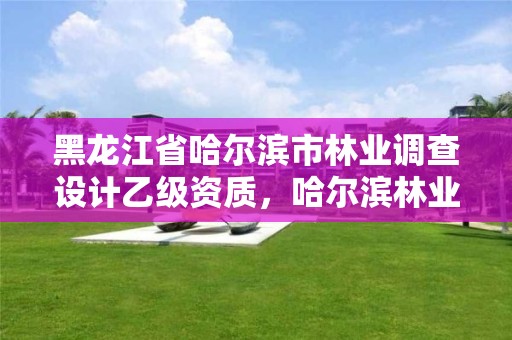 黑龙江省哈尔滨市林业调查设计乙级资质，哈尔滨林业